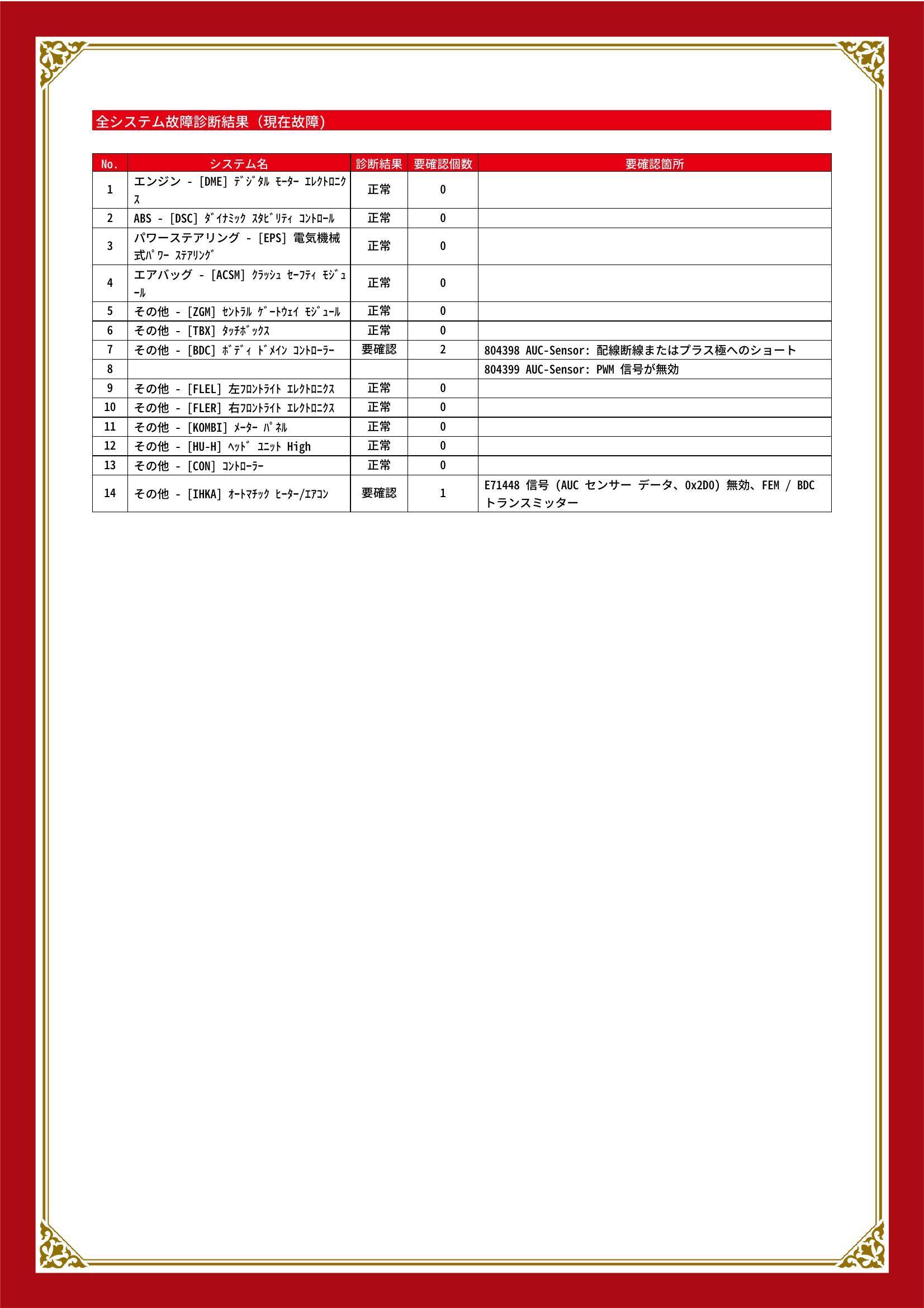 全システム故障診断結果（現在故障）

| No. | システム名 | 診断結果 | 要確認個数 | 要確認箇所 |
|---|---|---|---|---|
| 1 | エンジン - [DME] ﾃﾞｼﾞﾀﾙ ﾓｰﾀｰ ｴﾚｸﾄﾛﾆｸｽ | 正常 | 0 | |
| 2 | ABS - [DSC] ﾀﾞｲﾅﾐｯｸ ｽﾀﾋﾞﾘﾃｨ ｺﾝﾄﾛｰﾙ | 正常 | 0 | |
| 3 | パワーステアリング - [EPS] 電気機械式ﾊﾟﾜｰ ｽﾃｱﾘﾝｸﾞ | 正常 | 0 | |
| 4 | エアバッグ - [ACSM] ｸﾗｯｼｭ ｾｰﾌﾃｨ ﾓｼﾞｭｰﾙ | 正常 | 0 | |
| 5 | その他 - [ZGM] ｾﾝﾄﾗﾙ ｹﾞｰﾄｳｪｲ ﾓｼﾞｭｰﾙ | 正常 | 0 | |
| 6 | その他 - [TBX] ﾀｯﾁﾎﾞｯｸｽ | 正常 | 0 | |
| 7 | その他 - [BDC] ﾎﾞﾃﾞｨ ﾄﾞﾒｲﾝ ｺﾝﾄﾛｰﾗｰ | 要確認 | 2 | 804398 AUC-Sensor: 配線断線またはプラス極へのショート |
| 8 | | | | 804399 AUC-Sensor: PWM 信号が無効 |
| 9 | その他 - [FLEL] 左ﾌﾛﾝﾄﾗｲﾄ ｴﾚｸﾄﾛﾆｸｽ | 正常 | 0 | |
| 10 | その他 - [FLER] 右ﾌﾛﾝﾄﾗｲﾄ ｴﾚｸﾄﾛﾆｸｽ | 正常 | 0 | |
| 11 | その他 - [KOMBI] ﾒｰﾀｰ ﾊﾟﾈﾙ | 正常 | 0 | |
| 12 | その他 - [HU-H] ﾍｯﾄﾞ ﾕﾆｯﾄ High | 正常 | 0 | |
| 13 | その他 - [CON] ｺﾝﾄﾛｰﾗｰ | 正常 | 0 | |
| 14 | その他 - [IHKA] ｵｰﾄﾏﾁｯｸ ﾋｰﾀｰ/ｴｱｺﾝ | 要確認 | 1 | E71448 信号 (AUC センサー データ、0x2D0) 無効、FEM / BDC トランスミッター |